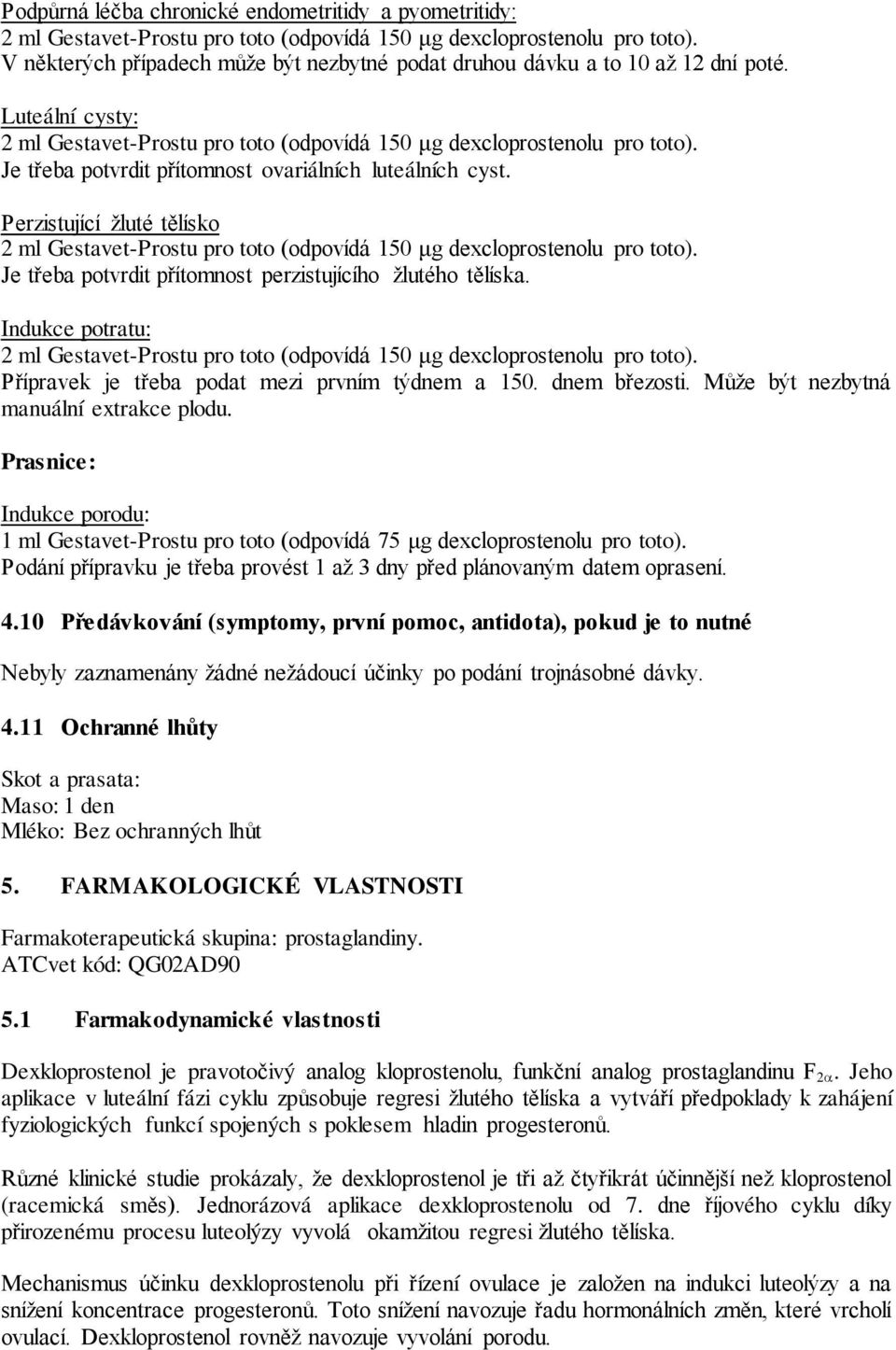 Podpůrná léčba chronické endometritidy a pyometritidy:
2 ml Gestavet-Prostu pro toto (odpovídá 150 µg dexcloprostenolu pro toto). V některých případech může být nezbytné podat druhou dávku a to 10 až 12 dní poté.

Luteální cysty:
2 ml Gestavet-Prostu pro toto (odpovídá 150 µg dexcloprostenolu pro toto). Je třeba potvrdit přítomnost ovariálních luteálních cyst.

Perzistující žluté tělísko
2 ml Gestavet-Prostu pro toto (odpovídá 150 µg dexcloprostenolu pro toto). Je třeba potvrdit přítomnost perzistujícího žlutého tělíska.

Indukce potratu:
2 ml Gestavet-Prostu pro toto (odpovídá 150 µg dexcloprostenolu pro toto). Přípravek je třeba podat mezi prvním týdnem a 150. dnem březosti. Může být nezbytná manuální extrakce plodu.

Prasnice:

Indukce porodu:
1 ml Gestavet-Prostu pro toto (odpovídá 75 µg dexcloprostenolu pro toto). Podání přípravku je třeba provést 1 až 3 dny před plánovaným datem oprasení.

4.10 Předávkování (symptomy, první pomoc, antidota), pokud je to nutné

Nebyly zaznamenány žádné nežádoucí účinky po podání trojnásobné dávky.

4.11 Ochranné lhůty

Skot a prasata:
Maso: 1 den
Mléko: Bez ochranných lhůt

5. FARMAKOLOGICKÉ VLASTNOSTI

Farmakoterapeutická skupina: prostaglandiny.
ATCvet kód: QG02AD90

5.1 Farmakodynamické vlastnosti

Dexkloprostenol je pravotočivý analog kloprostenolu, funkční analog prostaglandinu $F_{2\alpha}$. Jeho aplikace v luteální fázi cyklu způsobuje regresi žlutého tělíska a vytváří předpoklady k zahájení fyziologických funkcí spojených s poklesem hladin progesteronů.

Různé klinické studie prokázaly, že dexkloprostenol je tři až čtyřikrát účinnější než kloprostenol (racemická směs). Jednorázová aplikace dexkloprostenolu od 7. dne říjového cyklu díky přirozenému procesu luteolýzy vyvolá okamžitou regresi žlutého tělíska.

Mechanismus účinku dexkloprostenolu při řízení ovulace je založen na indukci luteolýzy a na snížení koncentrace progesteronů. Toto snížení navozuje řadu hormonálních změn, které vrcholí ovulací. Dexkloprostenol rovněž navozuje vyvolání porodu.